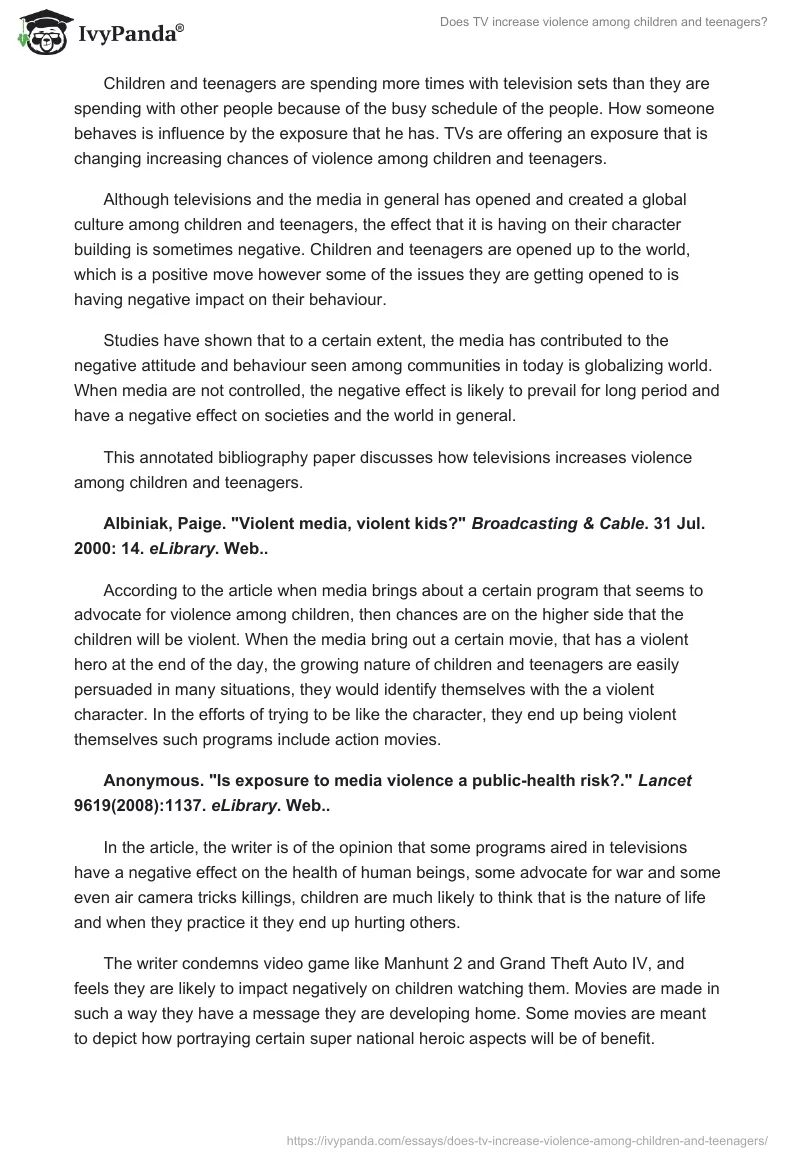 IvyPanda®

Does TV increase violence among children and teenagers?

Children and teenagers are spending more times with television sets than they are spending with other people because of the busy schedule of the people. How someone behaves is influence by the exposure that he has. TVs are offering an exposure that is changing increasing chances of violence among children and teenagers.

Although televisions and the media in general has opened and created a global culture among children and teenagers, the effect that it is having on their character building is sometimes negative. Children and teenagers are opened up to the world, which is a positive move however some of the issues they are getting opened to is having negative impact on their behaviour.

Studies have shown that to a certain extent, the media has contributed to the negative attitude and behaviour seen among communities in today is globalizing world. When media are not controlled, the negative effect is likely to prevail for long period and have a negative effect on societies and the world in general.

This annotated bibliography paper discusses how televisions increases violence among children and teenagers.

Albiniak, Paige. "Violent media, violent kids?" Broadcasting & Cable. 31 Jul. 2000: 14. eLibrary. Web..

According to the article when media brings about a certain program that seems to advocate for violence among children, then chances are on the higher side that the children will be violent. When the media bring out a certain movie, that has a violent hero at the end of the day, the growing nature of children and teenagers are easily persuaded in many situations, they would identify themselves with the a violent character. In the efforts of trying to be like the character, they end up being violent themselves such programs include action movies.

Anonymous. "Is exposure to media violence a public-health risk?." Lancet 9619(2008):1137. eLibrary. Web..

In the article, the writer is of the opinion that some programs aired in televisions have a negative effect on the health of human beings, some advocate for war and some even air camera tricks killings, children are much likely to think that is the nature of life and when they practice it they end up hurting others.

The writer condemns video game like Manhunt 2 and Grand Theft Auto IV, and feels they are likely to impact negatively on children watching them. Movies are made in such a way they have a message they are developing home. Some movies are meant to depict how portraying certain super national heroic aspects will be of benefit.

https://ivypanda.com/essays/does-tv-increase-violence-among-children-and-teenagers/